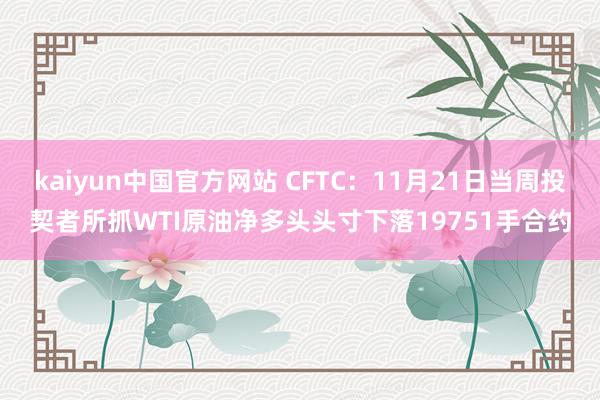 kaiyun中国官方网站 CFTC：11月21日当周投契者所抓WTI原油净多头头寸下落19751手合约